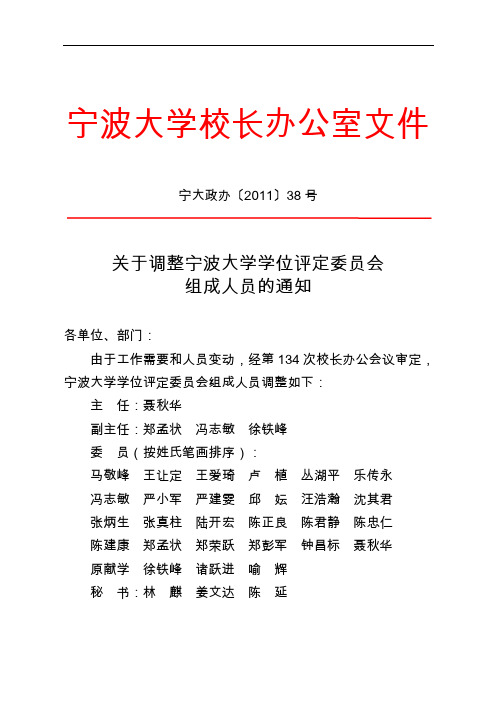 宁波大学校长办公室文件

宁大政办〔2011〕38 号

关于调整宁波大学学位评定委员会
组成人员的通知

各单位、部门：

由于工作需要和人员变动，经第 134 次校长办公会议审定，宁波大学学位评定委员会组成人员调整如下：

主　任：聂秋华

副主任：郑孟状　冯志敏　徐铁峰

委　员（按姓氏笔画排序）：

马敬峰　王让定　王爱琦　卢　植　丛湖平　乐传永

冯志敏　严小军　严建雯　邱　妘　汪浩瀚　沈其君

张炳生　张真柱　陆开宏　陈正良　陈君静　陈忠仁

陈建康　郑孟状　郑荣跃　郑彭军　钟昌标　聂秋华

原献学　徐铁峰　诸跃进　喻　辉

秘　书：林　麒　姜文达　陈　延